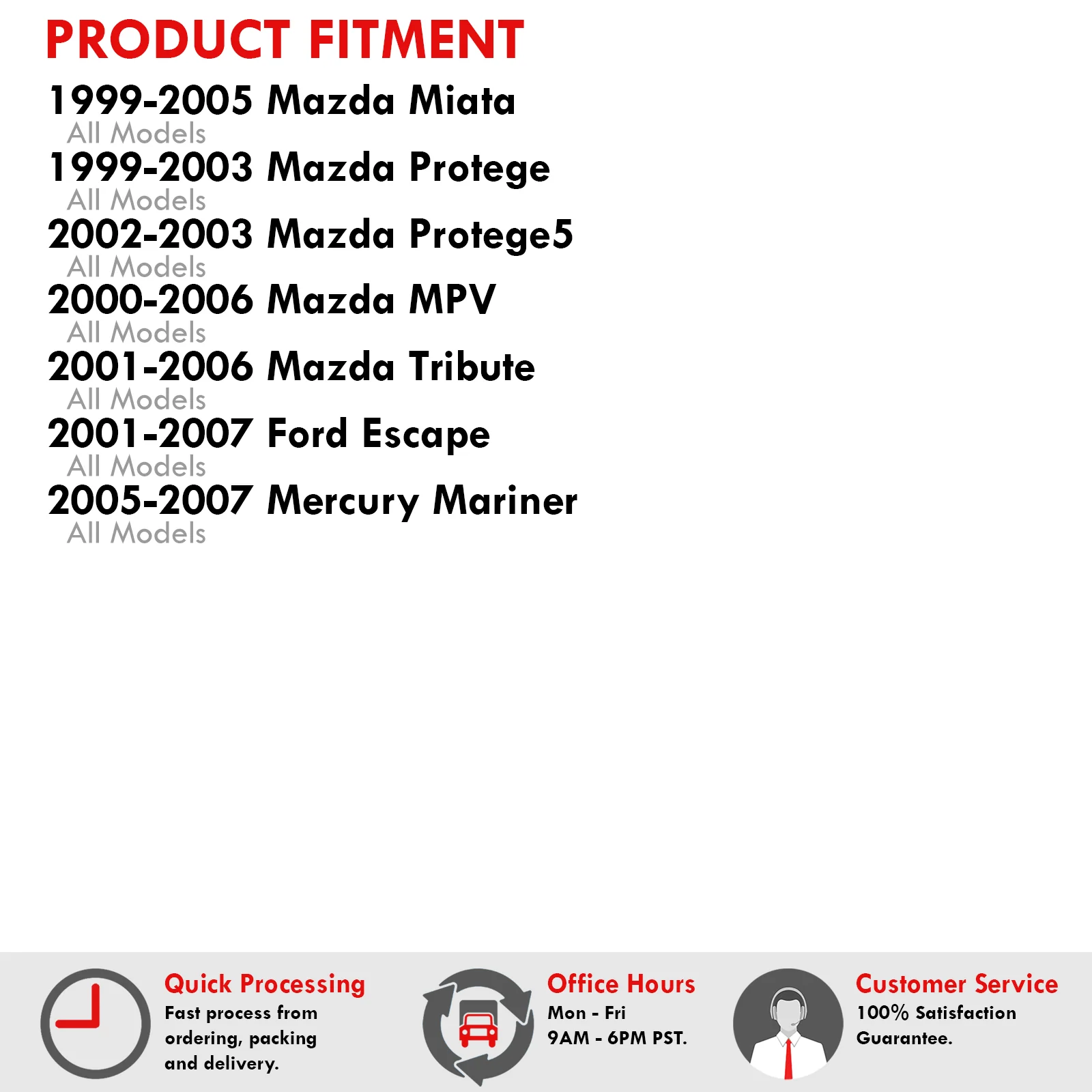 PRODUCT FITMENT

1999-2005 Mazda Miata
All Models

1999-2003 Mazda Protege
All Models

2002-2003 Mazda Protege5
All Models

2000-2006 Mazda MPV
All Models

2001-2006 Mazda Tribute
All Models

2001-2007 Ford Escape
All Models

2005-2007 Mercury Mariner
All Models

Quick Processing
Fast process from ordering, packing and delivery.

Office Hours
Mon - Fri
9AM - 6PM PST.

Customer Service
100% Satisfaction Guarantee.